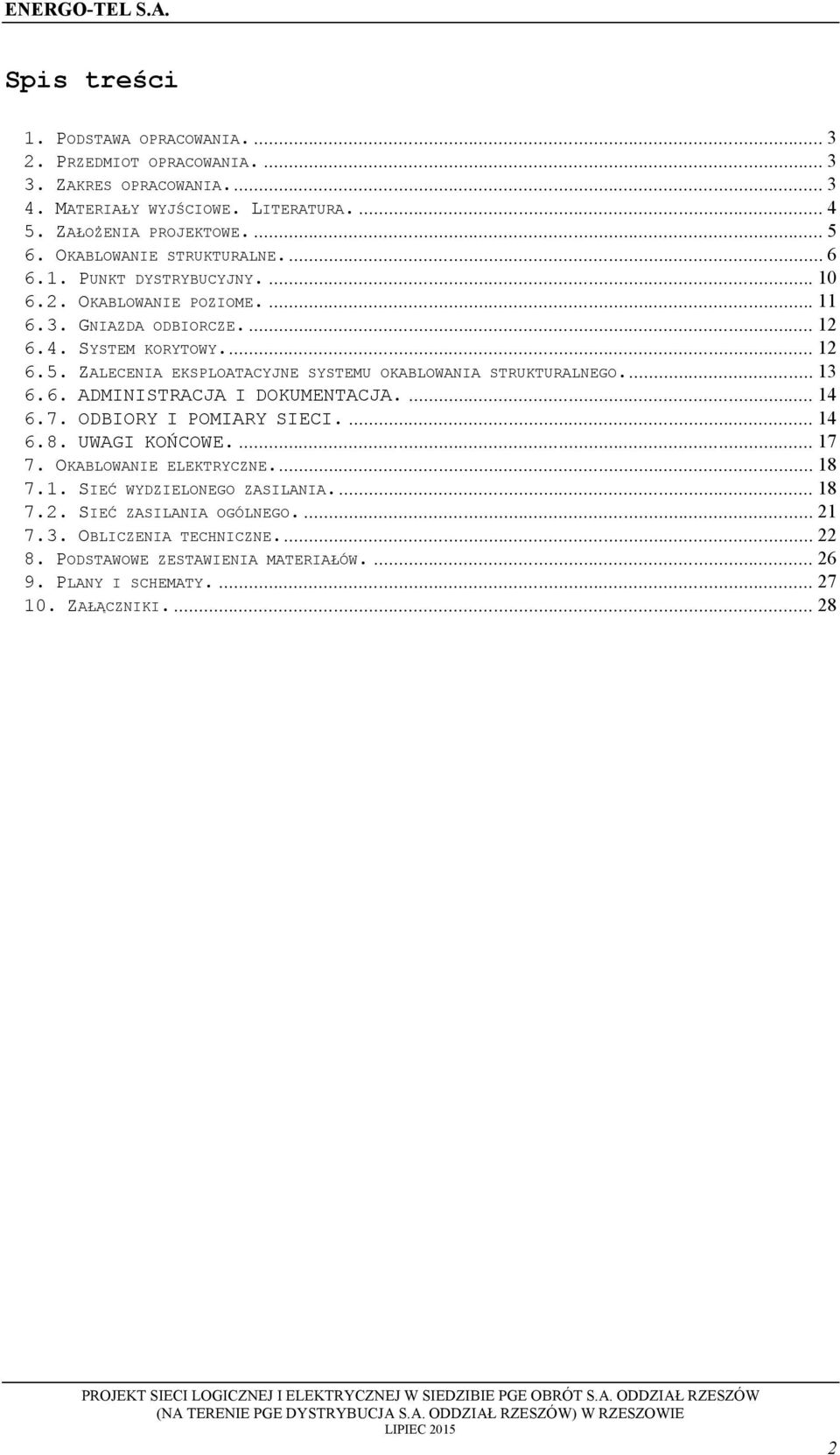 ENERGO-TEL S.A.

Spis treści

1. PODSTAWA OPRACOWANIA. ... 3
2. PRZEDMIOT OPRACOWANIA. ... 3
3. ZAKRES OPRACOWANIA. ... 3
4. MATERIAŁY WYJŚCIOWE. LITERATURA. ... 4
5. ZAŁOŻENIA PROJEKTOWE. ... 5
6. OKABLOWANIE STRUKTURALNE. ... 6
6.1. PUNKT DYSTRYBUCYJNY. ... 10
6.2. OKABLOWANIE POZIOME. ... 11
6.3. GNIAZDA ODBIORCZE. ... 12
6.4. SYSTEM KORYTOWY. ... 12
6.5. ZALECENIA EKSPLOATACYJNE SYSTEMU OKABLOWANIA STRUKTURALNEGO. ... 13
6.6. ADMINISTRACJA I DOKUMENTACJA. ... 14
6.7. ODBIORY I POMIARY SIECI. ... 14
6.8. UWAGI KOŃCOWE. ... 17
7. OKABLOWANIE ELEKTRYCZNE. ... 18
7.1. SIEĆ WYDZIELONEGO ZASILANIA. ... 18
7.2. SIEĆ ZASILANIA OGÓLNEGO. ... 21
7.3. OBLICZENIA TECHNICZNE. ... 22
8. PODSTAWOWE ZESTAWIENIA MATERIAŁÓW. ... 26
9. PLANY I SCHEMATY. ... 27
10. ZAŁĄCZNIKI. ... 28

PROJEKT SIECI LOGICZNEJ I ELEKTRYCZNEJ W SIEDZIBIE PGE OBRÓT S.A. ODDZIAŁ RZESZÓW
(NA TERENIE PGE DYSTRYBUCJA S.A. ODDZIAŁ RZESZÓW) W RZESZOWIE
LIPIEC 2015

2